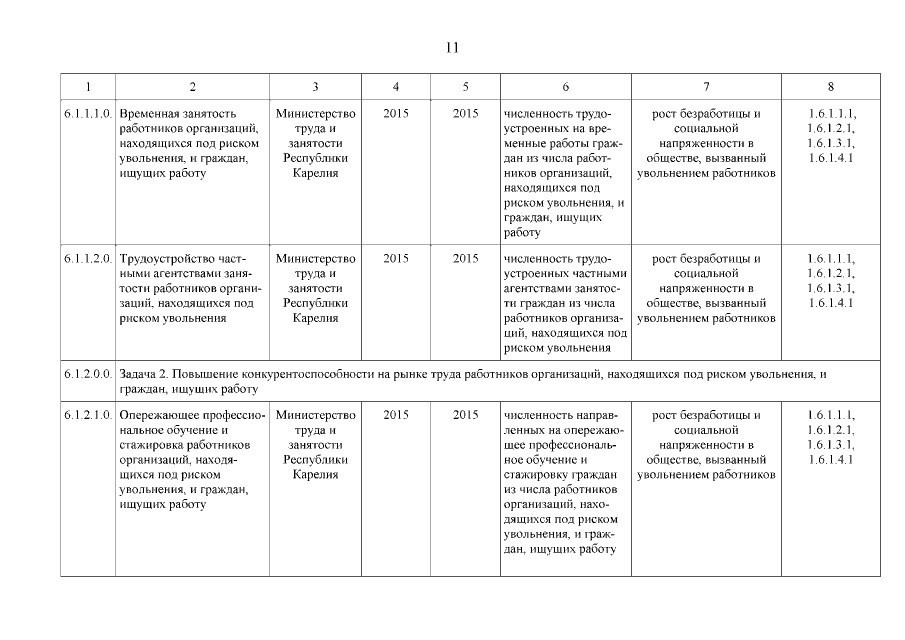 11

| 1 | 2 | 3 | 4 | 5 | 6 | 7 | 8 |
|---|---|---|---|---|---|---|---|
| 6.1.1.1.0. | Временная занятость работников организаций, находящихся под риском увольнения, и граждан, ищущих работу | Министерство труда и занятости Республики Карелия | 2015 | 2015 | численность трудоустроенных на временные работы граждан из числа работников организаций, находящихся под риском увольнения, и граждан, ищущих работу | рост безработицы и социальной напряженности в обществе, вызванный увольнением работников | 1.6.1.1.1, 1.6.1.2.1, 1.6.1.3.1, 1.6.1.4.1 |
| 6.1.1.2.0. | Трудоустройство частными агентствами занятости работников организаций, находящихся под риском увольнения | Министерство труда и занятости Республики Карелия | 2015 | 2015 | численность трудоустроенных частными агентствами занятости граждан из числа работников организаций, находящихся под риском увольнения | рост безработицы и социальной напряженности в обществе, вызванный увольнением работников | 1.6.1.1.1, 1.6.1.2.1, 1.6.1.3.1, 1.6.1.4.1 |
| 6.1.2.0.0. | Задача 2. Повышение конкурентоспособности на рынке труда работников организаций, находящихся под риском увольнения, и граждан, ищущих работу | | | | | | |
| 6.1.2.1.0. | Опережающее профессиональное обучение и стажировка работников организаций, находящихся под риском увольнения, и граждан, ищущих работу | Министерство труда и занятости Республики Карелия | 2015 | 2015 | численность направленных на опережающее профессиональное обучение и стажировку граждан из числа работников организаций, находящихся под риском увольнения, и граждан, ищущих работу | рост безработицы и социальной напряженности в обществе, вызванный увольнением работников | 1.6.1.1.1, 1.6.1.2.1, 1.6.1.3.1, 1.6.1.4.1 |